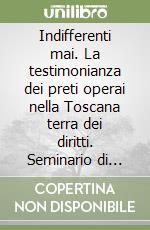 unilibro

Indifferenti mai. La testimonianza dei preti operai nella Toscana terra dei diritti. Seminario di...

COPERTINA NON DISPONIBILE